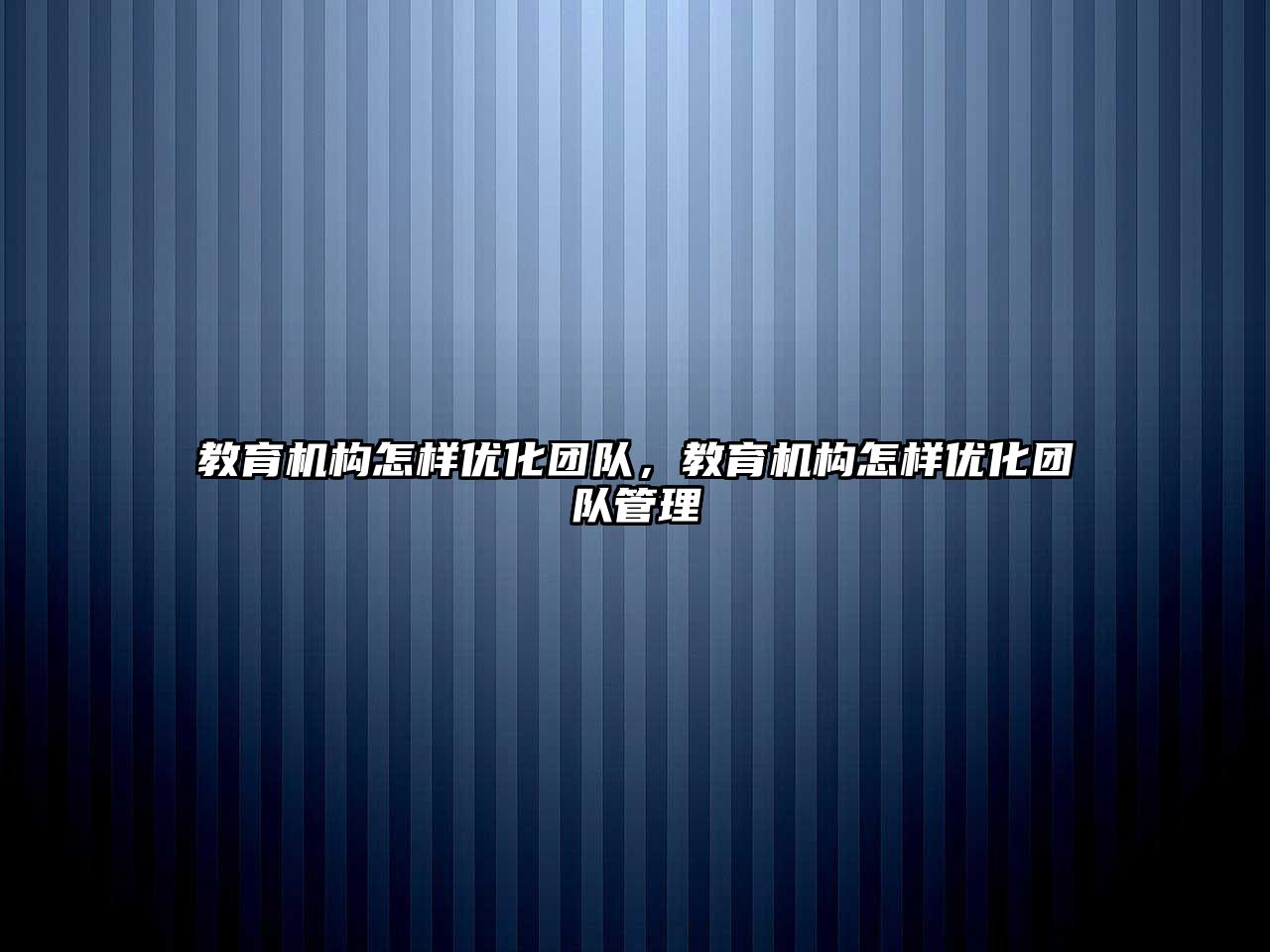 教育机构怎样优化团队，教育机构怎样优化团队管理